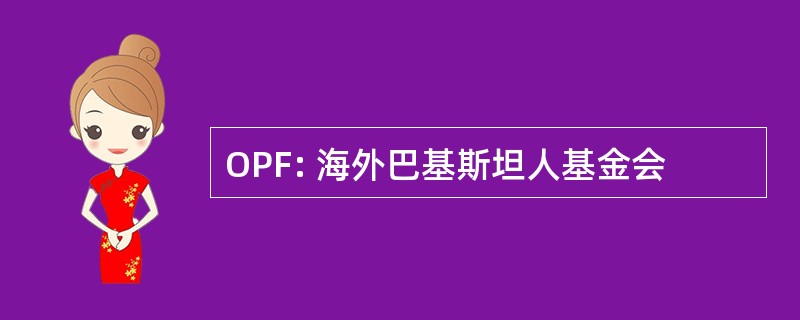 OPF: 海外巴基斯坦人基金会